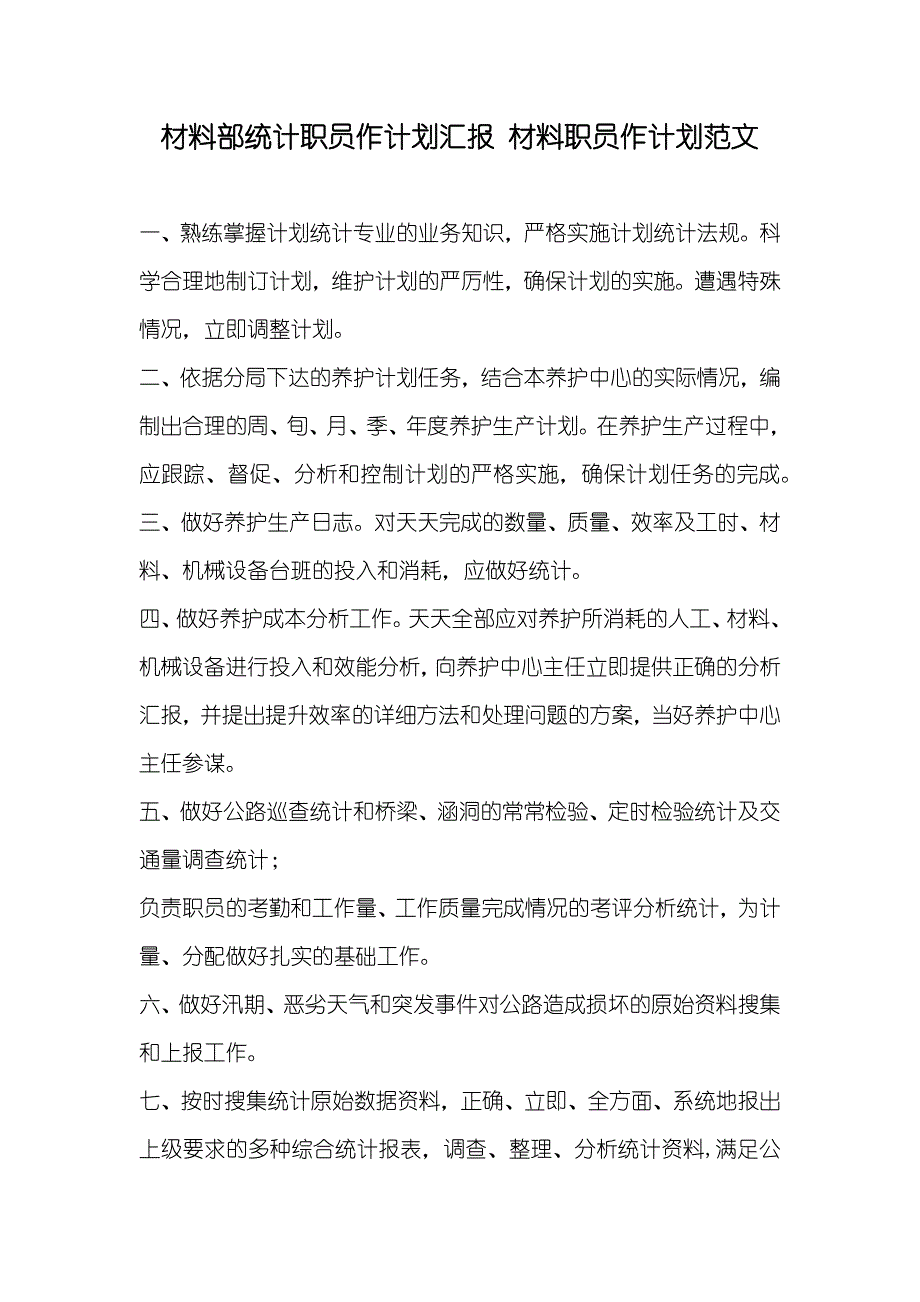 材料部统计职员作计划汇报 材料职员作计划范文

一、熟练掌握计划统计专业的业务知识，严格实施计划统计法规。科学合理地制订计划，维护计划的严厉性，确保计划的实施。遭遇特殊情况，立即调整计划。

二、依据分局下达的养护计划任务，结合本养护中心的实际情况，编制出合理的周、旬、月、季、年度养护生产计划。在养护生产过程中，应跟踪、督促、分析和控制计划的严格实施，确保计划任务的完成。

三、做好养护生产日志。对天天完成的数量、质量、效率及工时、材料、机械设备台班的投入和消耗，应做好统计。

四、做好养护成本分析工作。天天全部应对养护所消耗的人工、材料、机械设备进行投入和效能分析，向养护中心主任立即提供正确的分析汇报，并提出提升效率的详细方法和处理问题的方案，当好养护中心主任参谋。

五、做好公路巡查统计和桥梁、涵洞的常常检验、定时检验统计及交通量调查统计；

负责职员的考勤和工作量、工作质量完成情况的考评分析统计，为计量、分配做好扎实的基础工作。

六、做好汛期、恶劣天气和突发事件对公路造成损坏的原始资料搜集和上报工作。

七、按时搜集统计原始数据资料，正确、立即、全方面、系统地报出上级要求的多种综合统计报表，调查、整理、分析统计资料，满足公